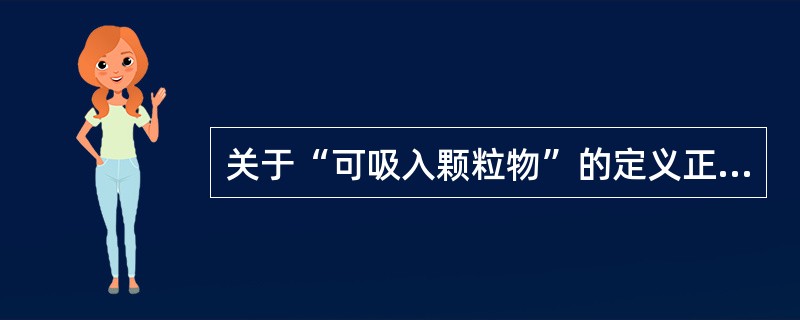 关于“可吸入颗粒物”的定义正...